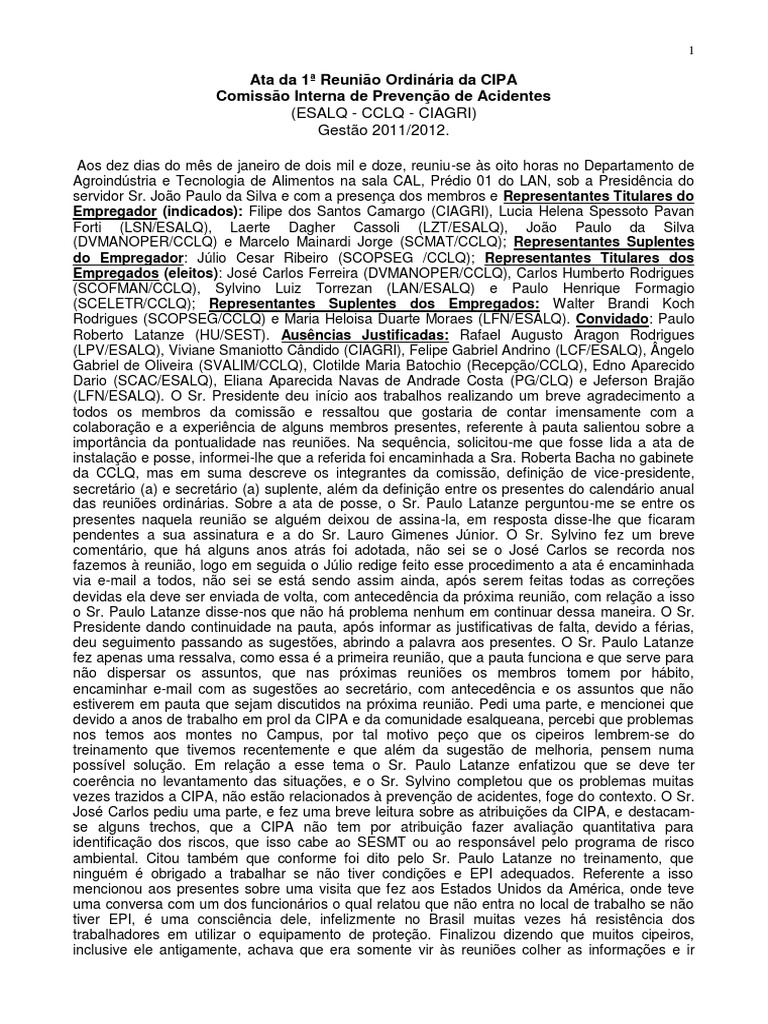 1

Ata da 1ª Reunião Ordinária da CIPA
Comissão Interna de Prevenção de Acidentes
(ESALQ - CCLQ - CIAGRI)
Gestão 2011/2012.

Aos dez dias do mês de janeiro de dois mil e doze, reuniu-se às oito horas no Departamento de Agroindústria e Tecnologia de Alimentos na sala CAL, Prédio 01 do LAN, sob a Presidência do servidor Sr. João Paulo da Silva e com a presença dos membros e Representantes Titulares do Empregador (indicados): Filipe dos Santos Camargo (CIAGRI), Lucia Helena Spessoto Pavan Forti (LSN/ESALQ), Laerte Dagher Cassoli (LZT/ESALQ), João Paulo da Silva (DVMANOPER/CCLQ) e Marcelo Mainardi Jorge (SCMAT/CCLQ); Representantes Suplentes do Empregador: Júlio Cesar Ribeiro (SCOPSEG /CCLQ); Representantes Titulares dos Empregados (eleitos): José Carlos Ferreira (DVMANOPER/CCLQ), Carlos Humberto Rodrigues (SCOFMAN/CCLQ), Sylvino Luiz Torrezan (LAN/ESALQ) e Paulo Henrique Formagio (SCELETR/CCLQ); Representantes Suplentes dos Empregados: Walter Brandi Koch Rodrigues (SCOPSEG/CCLQ) e Maria Heloisa Duarte Moraes (LFN/ESALQ). Convidado: Paulo Roberto Latanze (HU/SEST). Ausências Justificadas: Rafael Augusto Aragon Rodrigues (LPV/ESALQ), Viviane Smaniotto Cândido (CIAGRI), Felipe Gabriel Andrino (LCF/ESALQ), Ângelo Gabriel de Oliveira (SVALIM/CCLQ), Clotilde Maria Batochio (Recepção/CCLQ), Edno Aparecido Dario (SCAC/ESALQ), Eliana Aparecida Navas de Andrade Costa (PG/CLQ) e Jeferson Brajão (LFN/ESALQ). O Sr. Presidente deu início aos trabalhos realizando um breve agradecimento a todos os membros da comissão e ressaltou que gostaria de contar imensamente com a colaboração e a experiência de alguns membros presentes, referente à pauta salientou sobre a importância da pontualidade nas reuniões. Na sequência, solicitou-me que fosse lida a ata de instalação e posse, informei-lhe que a referida foi encaminhada a Sra. Roberta Bacha no gabinete da CCLQ, mas em suma descreve os integrantes da comissão, definição de vice-presidente, secretário (a) e secretário (a) suplente, além da definição entre os presentes do calendário anual das reuniões ordinárias. Sobre a ata de posse, o Sr. Paulo Latanze perguntou-me se entre os presentes naquela reunião se alguém deixou de assina-la, em resposta disse-lhe que ficaram pendentes a sua assinatura e a do Sr. Lauro Gimenes Júnior. O Sr. Sylvino fez um breve comentário, que há alguns anos atrás foi adotada, não sei se o José Carlos se recorda nos fazemos à reunião, logo em seguida o Júlio redige feito esse procedimento a ata é encaminhada via e-mail a todos, não sei se está sendo assim ainda, após serem feitas todas as correções devidas ela deve ser enviada de volta, com antecedência da próxima reunião, com relação a isso o Sr. Paulo Latanze disse-nos que não há problema nenhum em continuar dessa maneira. O Sr. Presidente dando continuidade na pauta, após informar as justificativas de falta, devido a férias, deu seguimento passando as sugestões, abrindo a palavra aos presentes. O Sr. Paulo Latanze fez apenas uma ressalva, como essa é a primeira reunião, que a pauta funciona e que serve para não dispersar os assuntos, que nas próximas reuniões os membros tomem por hábito, encaminhar e-mail com as sugestões ao secretário, com antecedência e os assuntos que não estiverem em pauta que sejam discutidos na próxima reunião. Pedi uma parte, e mencionei que devido a anos de trabalho em prol da CIPA e da comunidade esalqueana, percebi que problemas nos temos aos montes no Campus, por tal motivo peço que os cipeiros lembrem-se do treinamento que tivemos recentemente e que além da sugestão de melhoria, pensem numa possível solução. Em relação a esse tema o Sr. Paulo Latanze enfatizou que se deve ter coerência no levantamento das situações, e o Sr. Sylvino completou que os problemas muitas vezes trazidos a CIPA, não estão relacionados à prevenção de acidentes, foge do contexto. O Sr. José Carlos pediu uma parte, e fez uma breve leitura sobre as atribuições da CIPA, e destacam-se alguns trechos, que a CIPA não tem por atribuição fazer avaliação quantitativa para identificação dos riscos, que isso cabe ao SESMT ou ao responsável pelo programa de risco ambiental. Citou também que conforme foi dito pelo Sr. Paulo Latanze no treinamento, que ninguém é obrigado a trabalhar se não tiver condições e EPI adequados. Referente a isso mencionou aos presentes sobre uma visita que fez aos Estados Unidos da América, onde teve uma conversa com um dos funcionários o qual relatou que não entra no local de trabalho se não tiver EPI, é uma consciência dele, infelizmente no Brasil muitas vezes há resistência dos trabalhadores em utilizar o equipamento de proteção. Finalizou dizendo que muitos cipeiros, inclusive ele antigamente, achava que era somente vir às reuniões colher as informações e ir